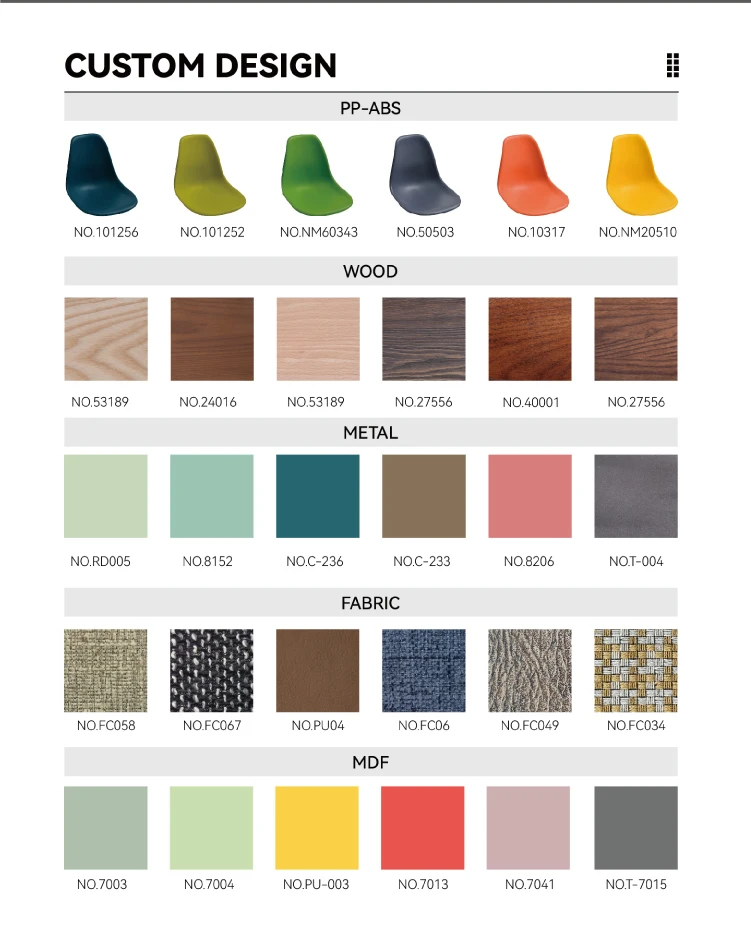 CUSTOM DESIGN

PP-ABS

NO.101256 NO.101252 NO.NM60343 NO.50503 NO.10317 NO.NM20510

WOOD

NO.53189 NO.24016 NO.53189 NO.27556 NO.40001 NO.27556

METAL

NO.RD005 NO.8152 NO.C-236 NO.C-233 NO.8206 NO.T-004

FABRIC

NO.FC058 NO.FC067 NO.PU04 NO.FC06 NO.FC049 NO.FC034

MDF

NO.7003 NO.7004 NO.PU-003 NO.7013 NO.7041 NO.T-7015